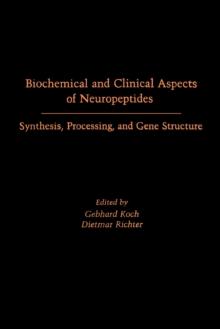 Biochemical and Clinical Aspects of Neuropeptides

Synthesis, Processing, and Gene Structure

Edited by
Gebhard Koch
Dietmar Richter